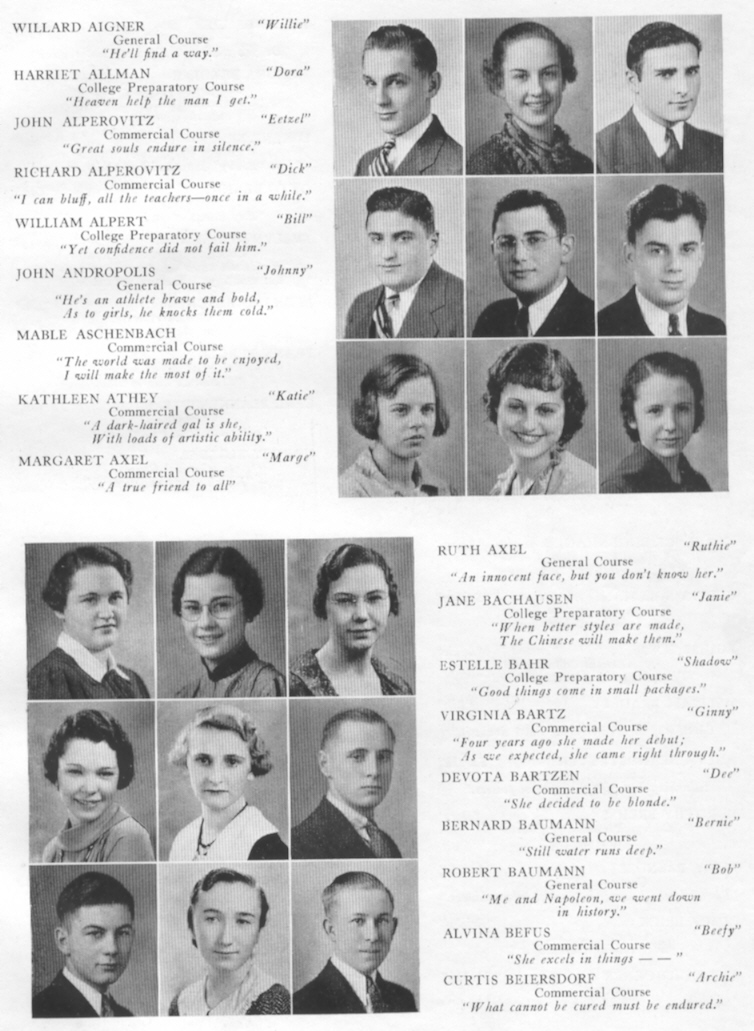 WILLARD AIGNER "Willie"
General Course
"He'll find a way."

HARRIET ALLMAN "Dora"
College Preparatory Course
"Heaven help the man I get."

JOHN ALPEROVITZ "Eetzel"
Commercial Course
"Great souls endure in silence."

RICHARD ALPEROVITZ "Dick"
Commercial Course
"I can bluff, all the teachers—once in a while."

WILLIAM ALPERT "Bill"
College Preparatory Course
"Yet confidence did not fail him."

JOHN ANDROPOLIS "Johnny"
General Course
"He's an athlete brave and bold,
As to girls, he knocks them cold."

MABLE ASCHENBACH
Commercial Course
"The world was made to be enjoyed,
I will make the most of it."

KATHLEEN ATHEY "Katie"
Commercial Course
"A dark-haired gal is she,
With loads of artistic ability."

MARGARET AXEL "Marge"
Commercial Course
"A true friend to all"

RUTH AXEL "Ruthie"
General Course
"An innocent face, but you don't know her."

JANE BACHAUSEN "Janie"
College Preparatory Course
"When better styles are made,
The Chinese will make them."

ESTELLE BAHR "Shadow"
College Preparatory Course
"Good things come in small packages."

VIRGINIA BARTZ "Ginny"
Commercial Course
"Four years ago she made her debut;
As we expected, she came right through."

DEVOTA BARTZEN "Dee"
Commercial Course
"She decided to be blonde."

BERNARD BAUMANN "Bernie"
General Course
"Still water runs deep."

ROBERT BAUMANN "Bob"
General Course
"Me and Napoleon, we went down
in history."

ALVINA BEFUS "Beefy"
Commercial Course
"She excels in things — — "

CURTIS BEIERSDORF "Archie"
Commercial Course
"What cannot be cured must be endured."